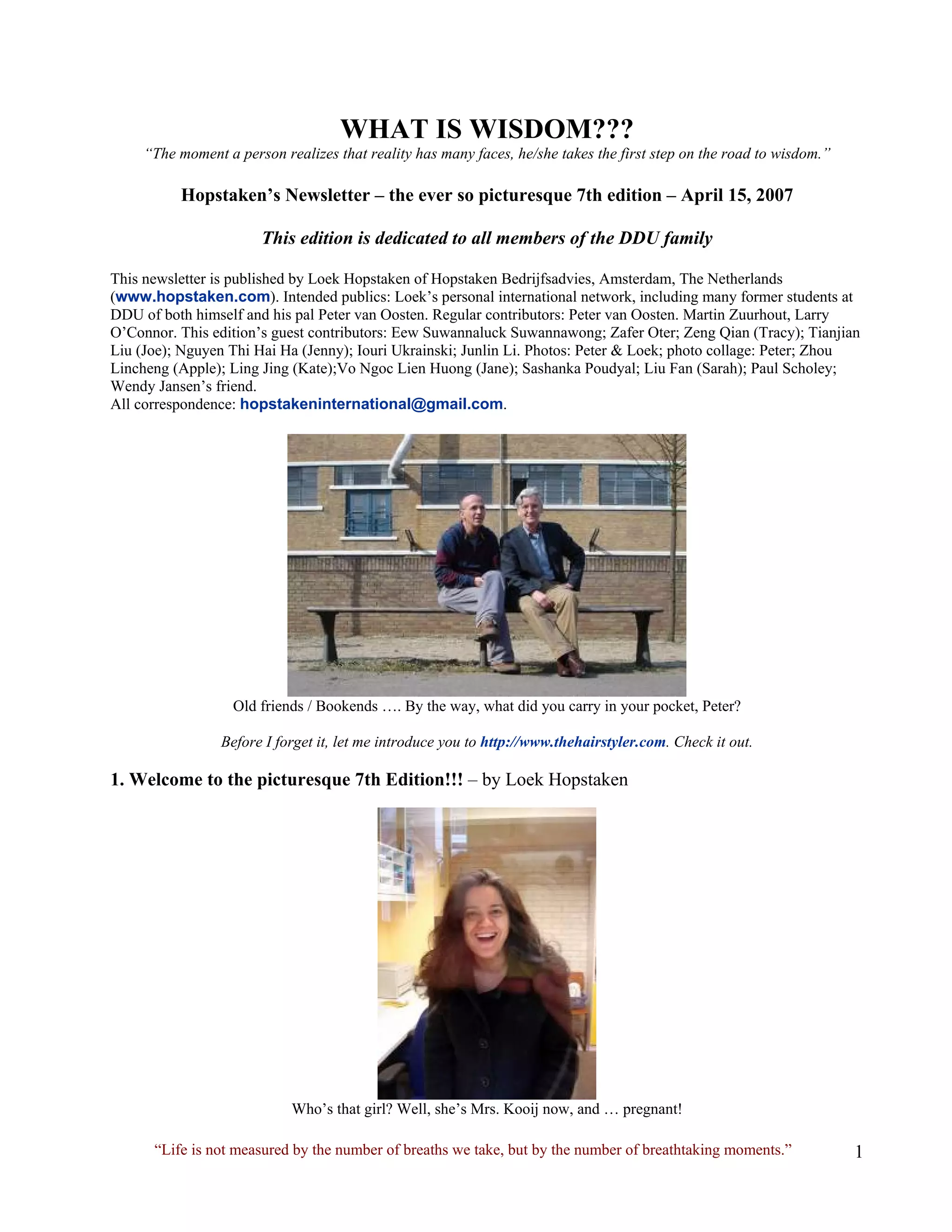 WHAT IS WISDOM???

"The moment a person realizes that reality has many faces, he/she takes the first step on the road to wisdom."

Hopstaken's Newsletter – the ever so picturesque 7th edition – April 15, 2007

This edition is dedicated to all members of the DDU family

This newsletter is published by Loek Hopstaken of Hopstaken Bedrijfsadvies, Amsterdam, The Netherlands (www.hopstaken.com). Intended publics: Loek's personal international network, including many former students at DDU of both himself and his pal Peter van Oosten. Regular contributors: Peter van Oosten. Martin Zuurhout, Larry O'Connor. This edition's guest contributors: Eew Suwannaluck Suwannawong; Zafer Oter; Zeng Qian (Tracy); Tianjian Liu (Joe); Nguyen Thi Hai Ha (Jenny); Iouri Ukrainski; Junlin Li. Photos: Peter & Loek; photo collage: Peter; Zhou Lincheng (Apple); Ling Jing (Kate);Vo Ngoc Lien Huong (Jane); Sashanka Poudyal; Liu Fan (Sarah); Paul Scholey; Wendy Jansen's friend.
All correspondence: hopstakeninternational@gmail.com.

Old friends / Bookends …. By the way, what did you carry in your pocket, Peter?

Before I forget it, let me introduce you to http://www.thehairstyler.com. Check it out.

1. Welcome to the picturesque 7th Edition!!! – by Loek Hopstaken

Who's that girl? Well, she's Mrs. Kooij now, and … pregnant!

"Life is not measured by the number of breaths we take, but by the number of breathtaking moments."

1